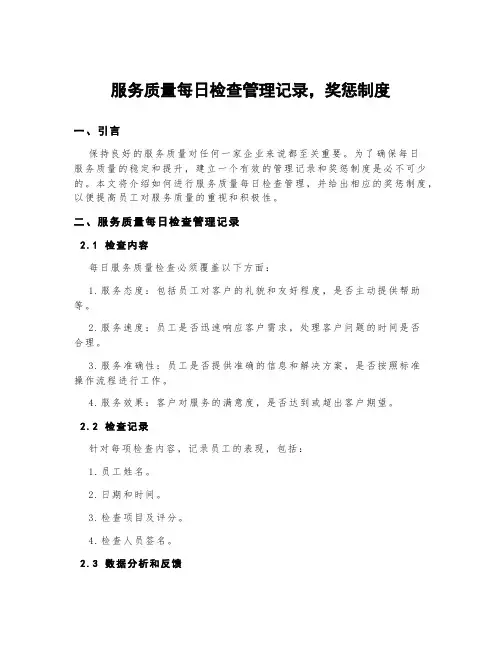 服务质量每日检查管理记录，奖惩制度

一、引言

保持良好的服务质量对任何一家企业来说都至关重要。为了确保每日服务质量的稳定和提升，建立一个有效的管理记录和奖惩制度是必不可少的。本文将介绍如何进行服务质量每日检查管理，并给出相应的奖惩制度，以便提高员工对服务质量的重视和积极性。

二、服务质量每日检查管理记录

2.1 检查内容

每日服务质量检查必须覆盖以下方面：

1.服务态度：包括员工对客户的礼貌和友好程度，是否主动提供帮助等。

2.服务速度：员工是否迅速响应客户需求，处理客户问题的时间是否合理。

3.服务准确性：员工是否提供准确的信息和解决方案，是否按照标准操作流程进行工作。

4.服务效果：客户对服务的满意度，是否达到或超出客户期望。

2.2 检查记录

针对每项检查内容，记录员工的表现，包括：

1.员工姓名。

2.日期和时间。

3.检查项目及评分。

4.检查人员签名。

2.3 数据分析和反馈